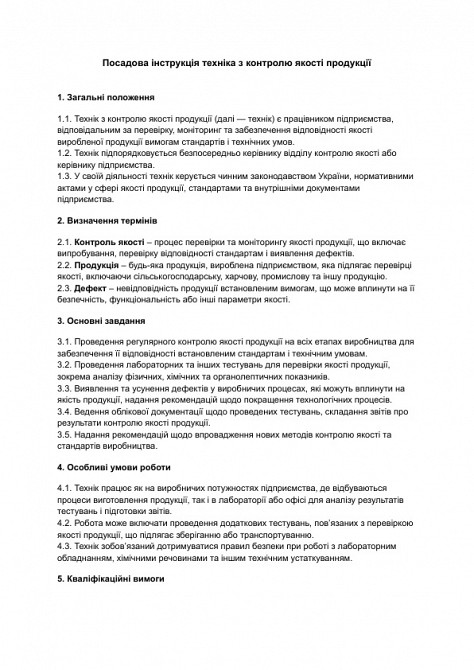 Посадова інструкція техніка з контролю якості продукції

1. Загальні положення

1.1. Технік з контролю якості продукції (далі — технік) є працівником підприємства, відповідальним за перевірку, моніторинг та забезпечення відповідності якості виробленої продукції вимогам стандартів і технічних умов.
1.2. Технік підпорядковується безпосередньо керівнику відділу контролю якості або керівнику підприємства.
1.3. У своїй діяльності технік керується чинним законодавством України, нормативними актами у сфері якості продукції, стандартами та внутрішніми документами підприємства.

2. Визначення термінів

2.1. Контроль якості – процес перевірки та моніторингу якості продукції, що включає випробування, перевірку відповідності стандартам і виявлення дефектів.
2.2. Продукція – будь-яка продукція, вироблена підприємством, яка підлягає перевірці якості, включаючи сільськогосподарську, харчову, промислову та іншу продукцію.
2.3. Дефект – невідповідність продукції встановленим вимогам, що може вплинути на її безпечність, функціональність або інші параметри якості.

3. Основні завдання

3.1. Проведення регулярного контролю якості продукції на всіх етапах виробництва для забезпечення її відповідності встановленим стандартам і технічним умовам.
3.2. Проведення лабораторних та інших тестувань для перевірки якості продукції, зокрема аналізу фізичних, хімічних та органолептичних показників.
3.3. Виявлення та усунення дефектів у виробничих процесах, які можуть вплинути на якість продукції, надання рекомендацій щодо покращення технологічних процесів.
3.4. Ведення облікової документації щодо проведених тестувань, складання звітів про результати контролю якості продукції.
3.5. Надання рекомендацій щодо впровадження нових методів контролю якості та стандартів виробництва.

4. Особливі умови роботи

4.1. Технік працює як на виробничих потужностях підприємства, де відбуваються процеси виготовлення продукції, так і в лабораторії або офісі для аналізу результатів тестувань і підготовки звітів.
4.2. Робота може включати проведення додаткових тестувань, пов'язаних з перевіркою якості продукції, що підлягає зберіганню або транспортуванню.
4.3. Технік зобов'язаний дотримуватися правил безпеки при роботі з лабораторним обладнанням, хімічними речовинами та іншим технічним устаткуванням.

5. Кваліфікаційні вимоги